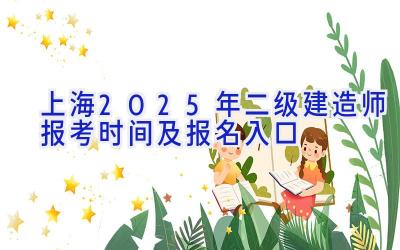 上海2025年二级建造师报考时间及报名入口